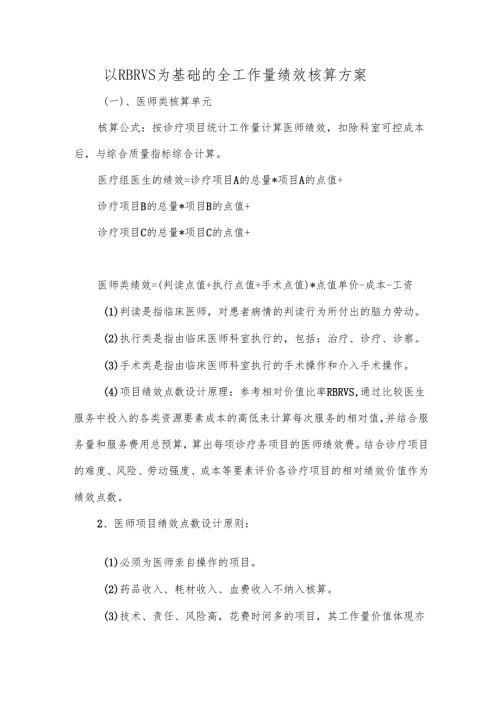 以RBRVS为基础的全工作量绩效核算方案

(一)、医师类核算单元

核算公式：按诊疗项目统计工作量计算医师绩效，扣除科室可控成本后，与综合质量指标综合计算。

医疗组医生的绩效=诊疗项目A的总量*项目A的点值+

诊疗项目B的总量*项目B的点值+

诊疗项目C的总量*项目C的点值+

医师类绩效=(判读点值+执行点值+手术点值)*点值单价-成本-工资

(1)判读是指临床医师，对患者病情的判读行为所付出的脑力劳动。

(2)执行类是指由临床医师科室执行的，包括：治疗、诊疗、诊察。

(3)手术类是指由临床医师科室执行的手术操作和介入手术操作。

(4)项目绩效点数设计原理：参考相对价值比率RBRVS,通过比较医生服务中投入的各类资源要素成本的高低来计算每次服务的相对值，并结合服务量和服务费用总预算，算出每项诊疗务项目的医师绩效费。结合诊疗项目的难度、风险、劳动强度、成本等要素评价各诊疗项目的相对绩效价值作为绩效点数。

2、医师项目绩效点数设计原则：

(1)必须为医师亲自操作的项目。

(2)药品收入、耗材收入、血费收入不纳入核算。

(3)技术、责任、风险高，花费时间多的项目，其工作量价值体现亦